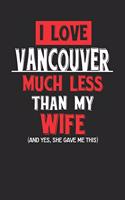 I LOVE
VANCOUVER
MUCH LESS
THAN MY
WIFE
(AND YES, SHE GAVE ME THIS)